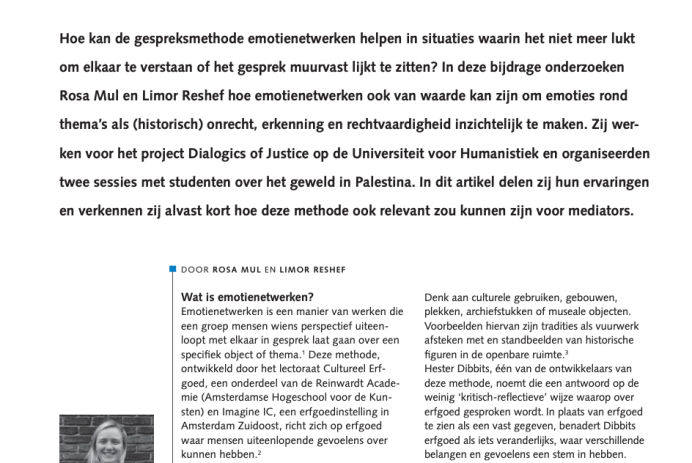 Hoe kan de gespreksmethode emotienetwerken helpen in situaties waarin het niet meer lukt om elkaar te verstaan of het gesprek muurvast lijkt te zitten? In deze bijdrage onderzoeken Rosa Mul en Limor Reshef hoe emotienetwerken ook van waarde kan zijn om emoties rond thema's als (historisch) onrecht, erkenning en rechtvaardigheid inzichtelijk te maken. Zij werken voor het project Dialogics of Justice op de Universiteit voor Humanistiek en organiseerden twee sessies met studenten over het geweld in Palestina. In dit artikel delen zij hun ervaringen en verkennen zij alvast kort hoe deze methode ook relevant zou kunnen zijn voor mediators.

DOOR ROSA MUL EN LIMOR RESHEF

Wat is emotienetwerken?
Emotienetwerken is een manier van werken die een groep mensen wiens perspectief uiteenloopt met elkaar in gesprek laat gaan over een specifiek object of thema.$^1$ Deze methode, ontwikkeld door het lectoraat Cultureel Erfgoed, een onderdeel van de Reinwardt Academie (Amsterdamse Hogeschool voor de Kunsten) en Imagine IC, een erfgoedinstelling in Amsterdam Zuidoost, richt zich op erfgoed waar mensen uiteenlopende gevoelens over kunnen hebben.$^2$

Denk aan culturele gebruiken, gebouwen, plekken, archiefstukken of museale objecten. Voorbeelden hiervan zijn tradities als vuurwerk afsteken met en standbeelden van historische figuren in de openbare ruimte.$^3$
Hester Dibbits, één van de ontwikkelaars van deze methode, noemt die een antwoord op de weinig 'kritisch-reflectieve' wijze waarop over erfgoed gesproken wordt. In plaats van erfgoed te zien als een vast gegeven, benadert Dibbits erfgoed als iets veranderlijks, waar verschillende belangen en gevoelens een stem in hebben.